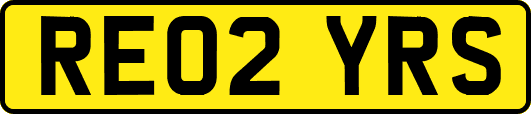 RE02 YRS